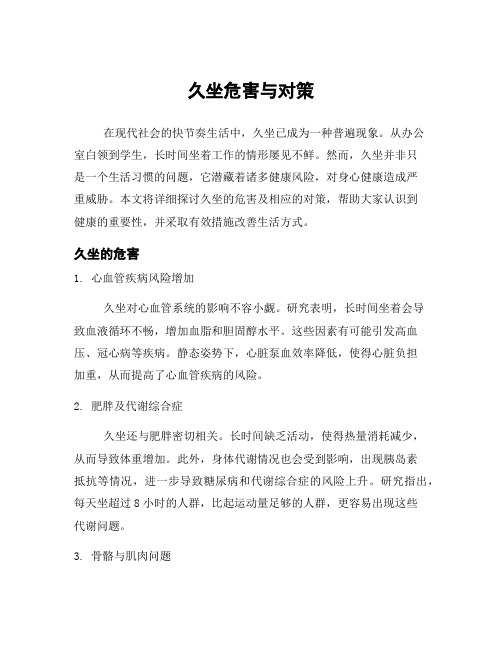 久坐危害与对策

在现代社会的快节奏生活中，久坐已成为一种普遍现象。从办公室白领到学生，长时间坐着工作的情形屡见不鲜。然而，久坐并非只是一个生活习惯的问题，它潜藏着诸多健康风险，对身心健康造成严重威胁。本文将详细探讨久坐的危害及相应的对策，帮助大家认识到健康的重要性，并采取有效措施改善生活方式。

久坐的危害

1. 心血管疾病风险增加

久坐对心血管系统的影响不容小觑。研究表明，长时间坐着会导致血液循环不畅，增加血脂和胆固醇水平。这些因素有可能引发高血压、冠心病等疾病。静态姿势下，心脏泵血效率降低，使得心脏负担加重，从而提高了心血管疾病的风险。

2. 肥胖及代谢综合症

久坐还与肥胖密切相关。长时间缺乏活动，使得热量消耗减少，从而导致体重增加。此外，身体代谢情况也会受到影响，出现胰岛素抵抗等情况，进一步导致糖尿病和代谢综合症的风险上升。研究指出，每天坐超过 8 小时的人群，比起运动量足够的人群，更容易出现这些代谢问题。

3. 骨骼与肌肉问题